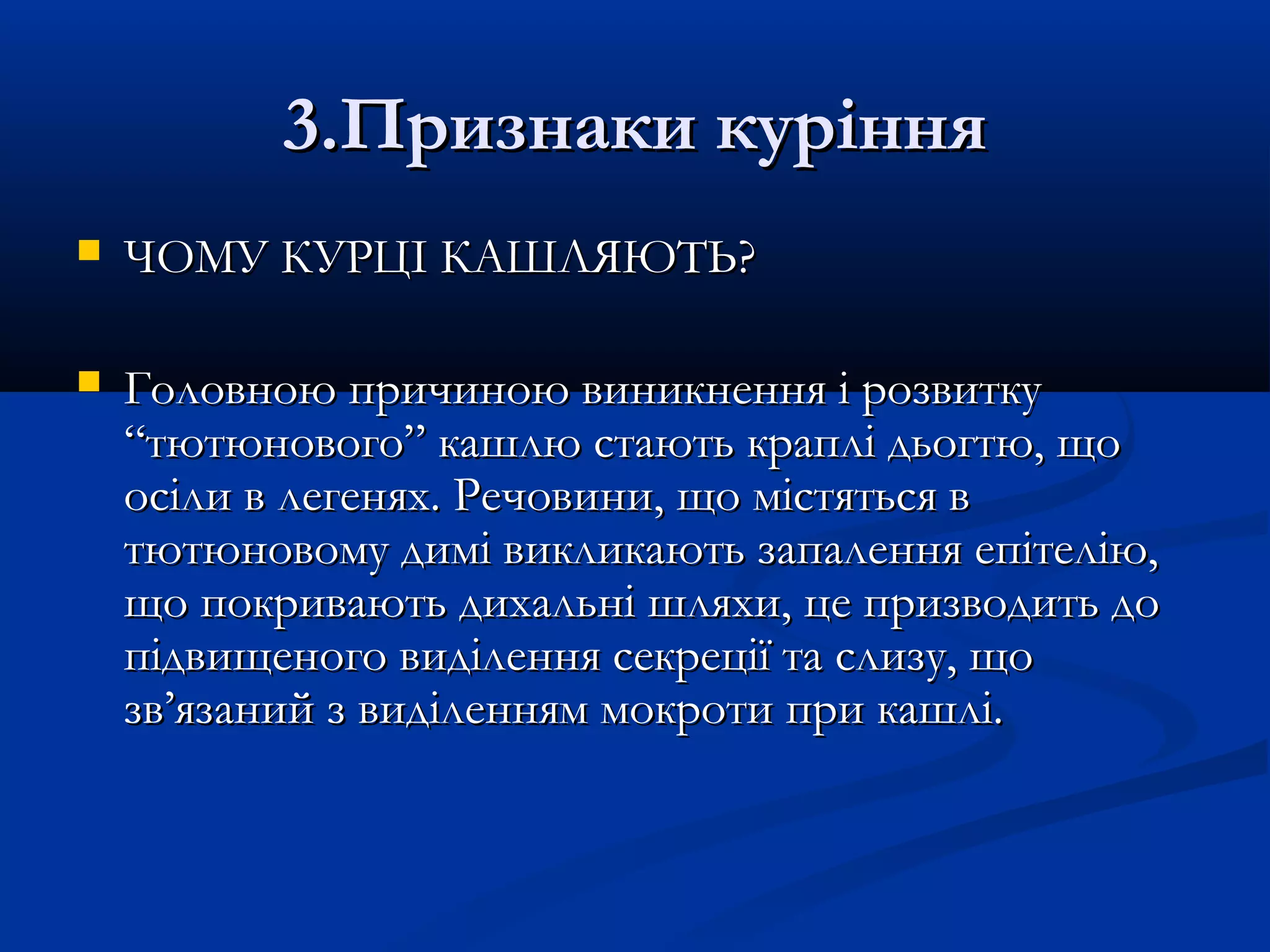 3.Признаки куріння

ЧОМУ КУРЦІ КАШЛЯЮТЬ?

Головною причиною виникнення і розвитку “тютюнового” кашлю стають краплі дьогтю, що осіли в легенях. Речовини, що містяться в тютюновому димі викликають запалення епітелію, що покривають дихальні шляхи, це призводить до підвищеного виділення секреції та слизу, що зв’язаний з виділенням мокроти при кашлі.